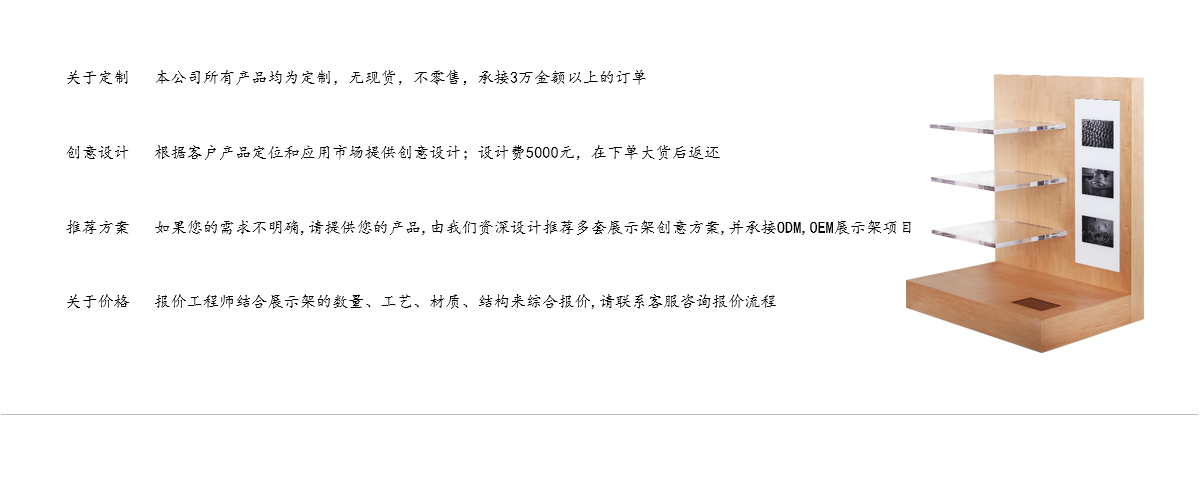 关于定制　本公司所有产品均为定制，无现货，不零售，承接3万金额以上的订单

创意设计　根据客户产品定位和应用市场提供创意设计；设计费5000元，在下单大货后返还

推荐方案　如果您的需求不明确,请提供您的产品,由我们资深设计推荐多套展示架创意方案,并承接ODM,OEM展示架项目

关于价格　报价工程师结合展示架的数量、工艺、材质、结构来综合报价,请联系客服咨询报价流程